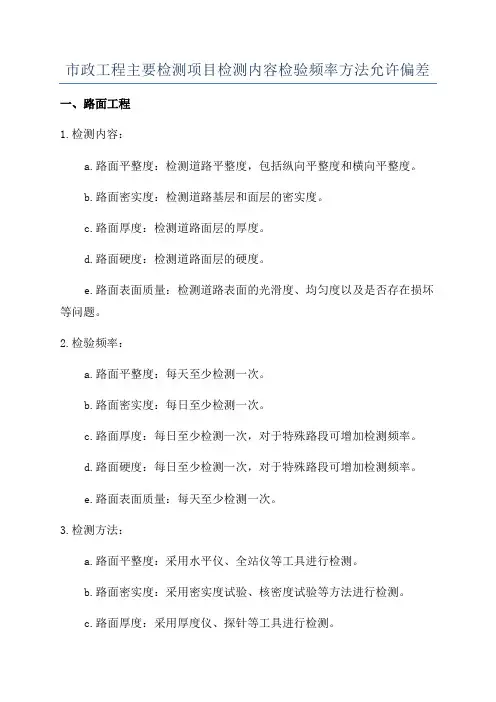 市政工程主要检测项目检测内容检验频率方法允许偏差

一、路面工程

1.检测内容：

a.路面平整度：检测道路平整度，包括纵向平整度和横向平整度。

b.路面密实度：检测道路基层和面层的密实度。

c.路面厚度：检测道路面层的厚度。

d.路面硬度：检测道路面层的硬度。

e.路面表面质量：检测道路表面的光滑度、均匀度以及是否存在损坏等问题。

2.检验频率：

a.路面平整度：每天至少检测一次。

b.路面密实度：每日至少检测一次。

c.路面厚度：每日至少检测一次，对于特殊路段可增加检测频率。

d.路面硬度：每日至少检测一次，对于特殊路段可增加检测频率。

e.路面表面质量：每天至少检测一次。

3.检测方法：

a.路面平整度：采用水平仪、全站仪等工具进行检测。

b.路面密实度：采用密实度试验、核密度试验等方法进行检测。

c.路面厚度：采用厚度仪、探针等工具进行检测。